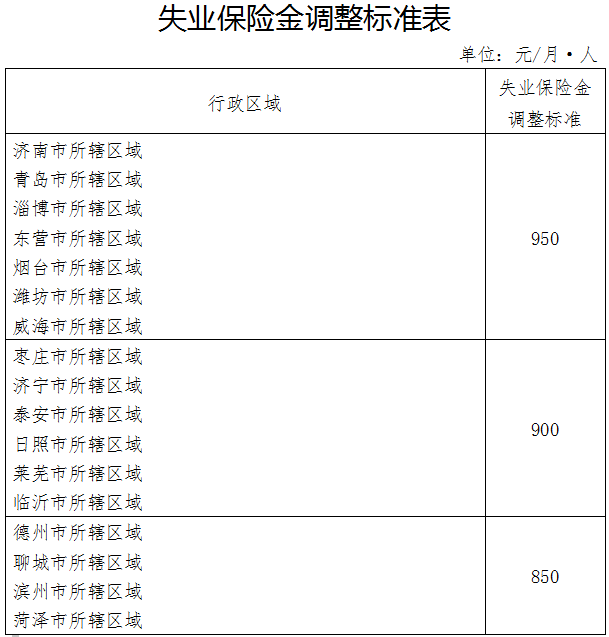 失业保险金调整标准表

单位：元/月·人

| 行政区域 | 失业保险金调整标准 |
|---|---|
| 济南市所辖区域<br>青岛市所辖区域<br>淄博市所辖区域<br>东营市所辖区域<br>烟台市所辖区域<br>潍坊市所辖区域<br>威海市所辖区域 | 950 |
| 枣庄市所辖区域<br>济宁市所辖区域<br>泰安市所辖区域<br>日照市所辖区域<br>莱芜市所辖区域<br>临沂市所辖区域 | 900 |
| 德州市所辖区域<br>聊城市所辖区域<br>滨州市所辖区域<br>菏泽市所辖区域 | 850 |